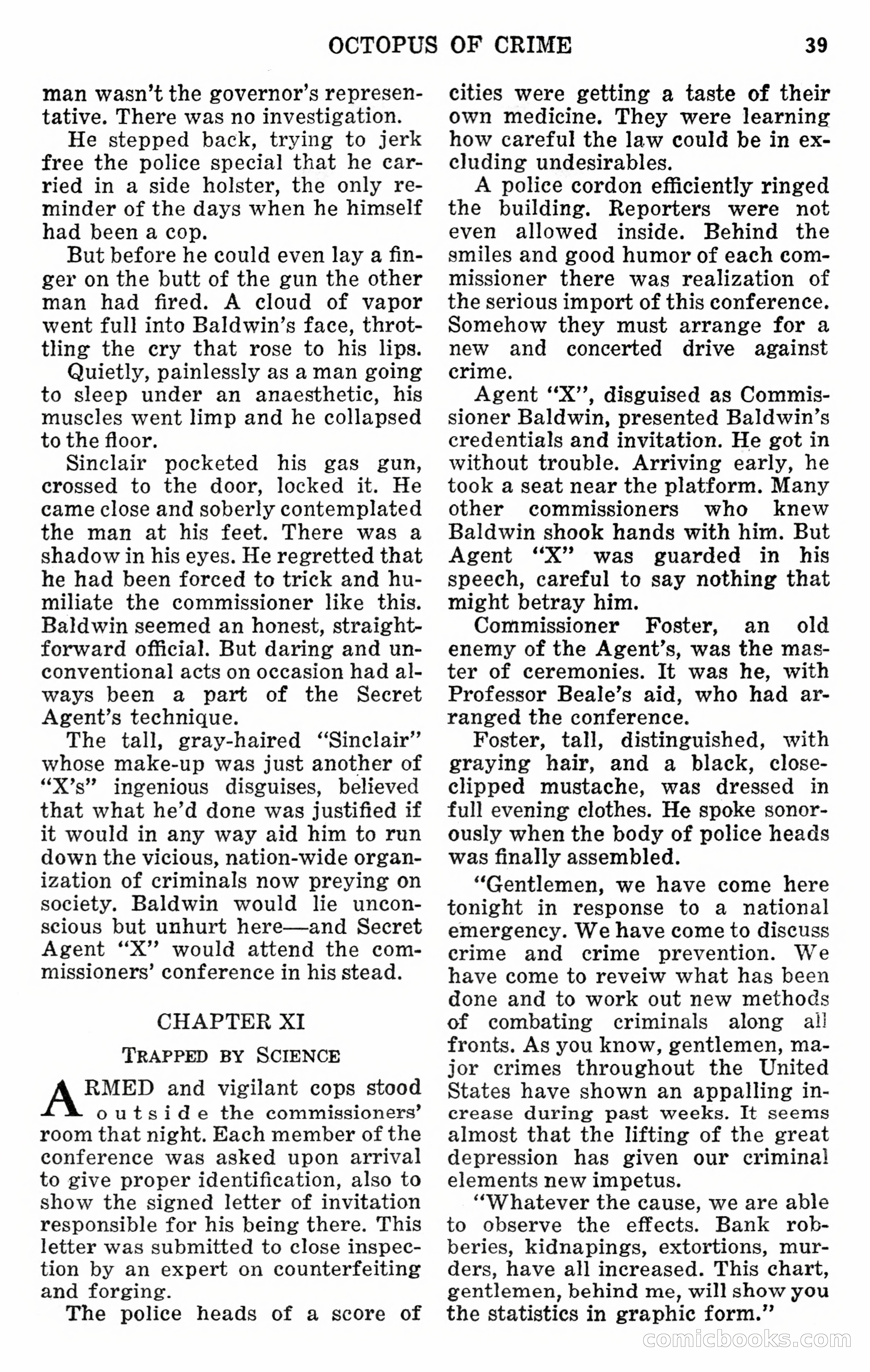 OCTOPUS OF CRIME 39

man wasn't the governor's representative. There was no investigation.

He stepped back, trying to jerk free the police special that he carried in a side holster, the only reminder of the days when he himself had been a cop.

But before he could even lay a finger on the butt of the gun the other man had fired. A cloud of vapor went full into Baldwin's face, throttling the cry that rose to his lips.

Quietly, painlessly as a man going to sleep under an anaesthetic, his muscles went limp and he collapsed to the floor.

Sinclair pocketed his gas gun, crossed to the door, locked it. He came close and soberly contemplated the man at his feet. There was a shadow in his eyes. He regretted that he had been forced to trick and humiliate the commissioner like this. Baldwin seemed an honest, straightforward official. But daring and unconventional acts on occasion had always been a part of the Secret Agent's technique.

The tall, gray-haired "Sinclair" whose make-up was just another of "X's" ingenious disguises, believed that what he'd done was justified if it would in any way aid him to run down the vicious, nation-wide organization of criminals now preying on society. Baldwin would lie unconscious but unhurt here—and Secret Agent "X" would attend the commissioners' conference in his stead.

CHAPTER XI

TRAPPED BY SCIENCE

ARMED and vigilant cops stood outside the commissioners' room that night. Each member of the conference was asked upon arrival to give proper identification, also to show the signed letter of invitation responsible for his being there. This letter was submitted to close inspection by an expert on counterfeiting and forging.

The police heads of a score of cities were getting a taste of their own medicine. They were learning how careful the law could be in excluding undesirables.

A police cordon efficiently ringed the building. Reporters were not even allowed inside. Behind the smiles and good humor of each commissioner there was realization of the serious import of this conference. Somehow they must arrange for a new and concerted drive against crime.

Agent "X", disguised as Commissioner Baldwin, presented Baldwin's credentials and invitation. He got in without trouble. Arriving early, he took a seat near the platform. Many other commissioners who knew Baldwin shook hands with him. But Agent "X" was guarded in his speech, careful to say nothing that might betray him.

Commissioner Foster, an old enemy of the Agent's, was the master of ceremonies. It was he, with Professor Beale's aid, who had arranged the conference.

Foster, tall, distinguished, with graying hair, and a black, close-clipped mustache, was dressed in full evening clothes. He spoke sonorously when the body of police heads was finally assembled.

"Gentlemen, we have come here tonight in response to a national emergency. We have come to discuss crime and crime prevention. We have come to reveiw what has been done and to work out new methods of combating criminals along all fronts. As you know, gentlemen, major crimes throughout the United States have shown an appalling increase during past weeks. It seems almost that the lifting of the great depression has given our criminal elements new impetus.

"Whatever the cause, we are able to observe the effects. Bank robberies, kidnapings, extortions, murders, have all increased. This chart, gentlemen, behind me, will show you the statistics in graphic form."

comicbooks.com